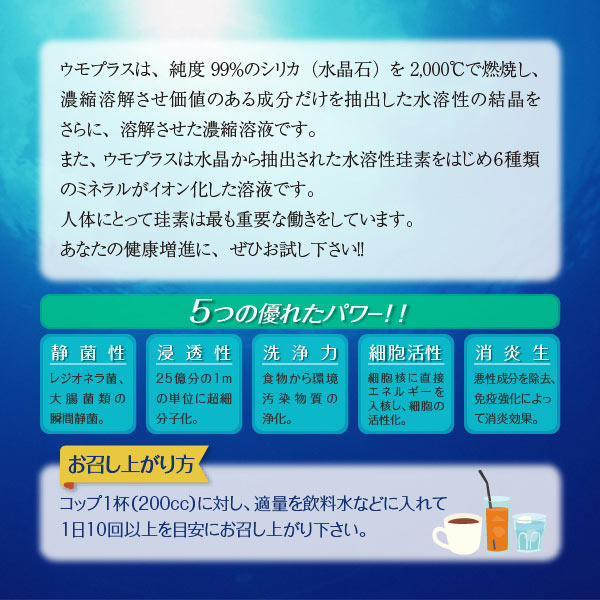 ウモプラスは、純度 99%のシリカ（水晶石）を 2,000℃で燃焼し、濃縮溶解させ価値のある成分だけを抽出した水溶性の結晶をさらに、溶解させた濃縮溶液です。
また、ウモプラスは水晶から抽出された水溶性珪素をはじめ6種類のミネラルがイオン化した溶液です。
人体にとって珪素は最も重要な働きをしています。
あなたの健康増進に、ぜひお試し下さい!!

5つの優れたパワー!!

静菌性
レジオネラ菌、大腸菌類の瞬間静菌。

浸透性
25億分の1mの単位に超細分子化。

洗浄力
食物から環境汚染物質の浄化。

細胞活性
細胞核に直接エネルギーを入核し、細胞の活性化。

消炎生
悪性成分を除去、免疫強化によって消炎効果。

お召し上がり方
コップ1杯(200cc)に対し、適量を飲料水などに入れて1日10回以上を目安にお召し上がり下さい。